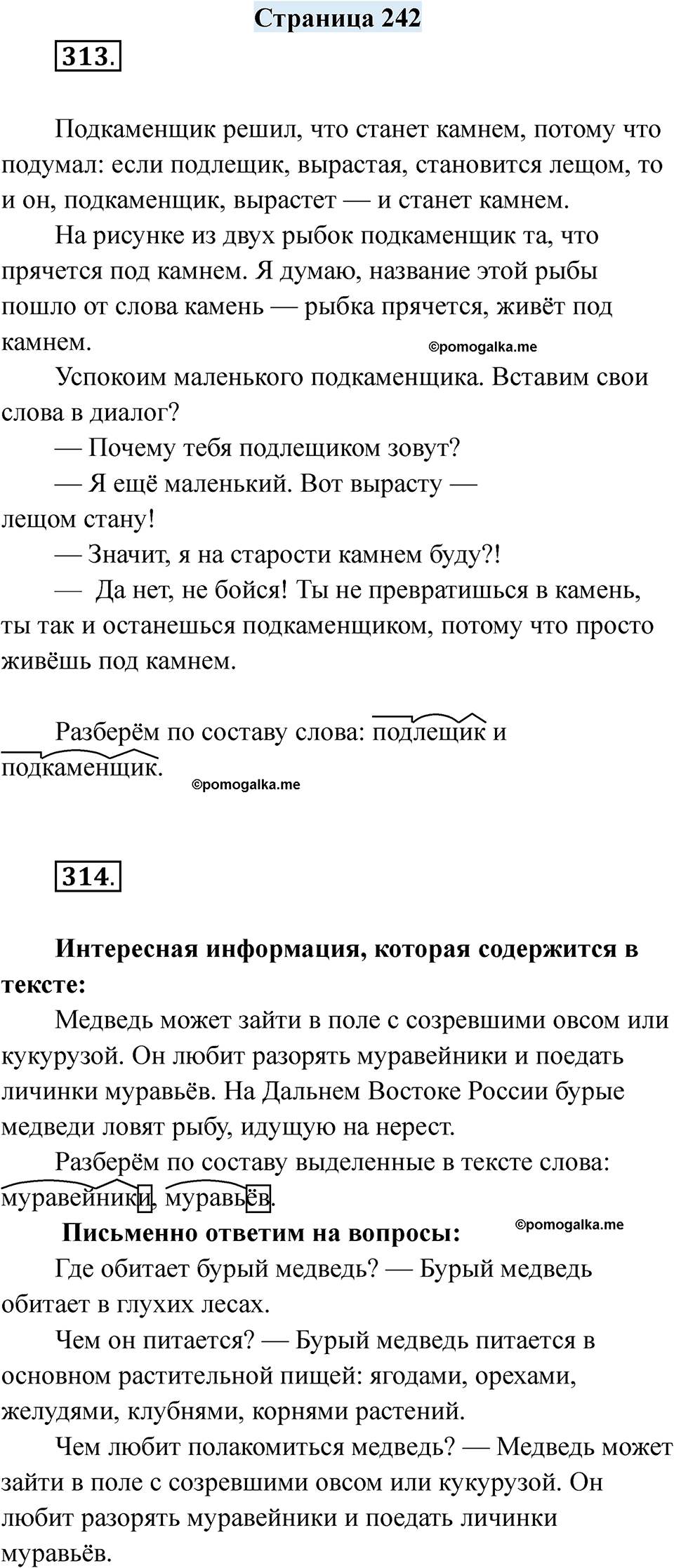 Страница 242

313.

Подкаменщик решил, что станет камнем, потому что подумал: если подлещик, вырастая, становится лещом, то и он, подкаменщик, вырастет — и станет камнем.

На рисунке из двух рыбок подкаменщик та, что прячется под камнем. Я думаю, название этой рыбы пошло от слова камень — рыбка прячется, живёт под камнем.

©pomogalka.me

Успокоим маленького подкаменщика. Вставим свои слова в диалог?

— Почему тебя подлещиком зовут?

— Я ещё маленький. Вот вырасту — лещом стану!

— Значит, я на старости камнем буду?!

— Да нет, не бойся! Ты не превратишься в камень, ты так и останешься подкаменщиком, потому что просто живёшь под камнем.

Разберём по составу слова: подлещик и подкаменщик.

©pomogalka.me

314.

Интересная информация, которая содержится в тексте:

Медведь может зайти в поле с созревшими овсом или кукурузой. Он любит разорять муравейники и поедать личинки муравьёв. На Дальнем Востоке России бурые медведи ловят рыбу, идущую на нерест.

Разберём по составу выделенные в тексте слова: муравейники, муравьёв.

Письменно ответим на вопросы:

©pomogalka.me

Где обитает бурый медведь? — Бурый медведь обитает в глухих лесах.

Чем он питается? — Бурый медведь питается в основном растительной пищей: ягодами, орехами, желудями, клубнями, корнями растений.

Чем любит полакомиться медведь? — Медведь может зайти в поле с созревшими овсом или кукурузой. Он любит разорять муравейники и поедать личинки муравьёв.